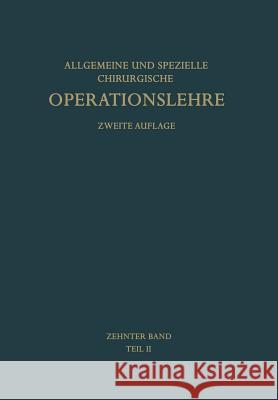 ALLGEMEINE UND SPEZIELLE CHIRURGISCHE
OPERATIONSLEHRE
ZWEITE AUFLAGE

ZEHNTER BAND
TEIL II

Kraina Książek